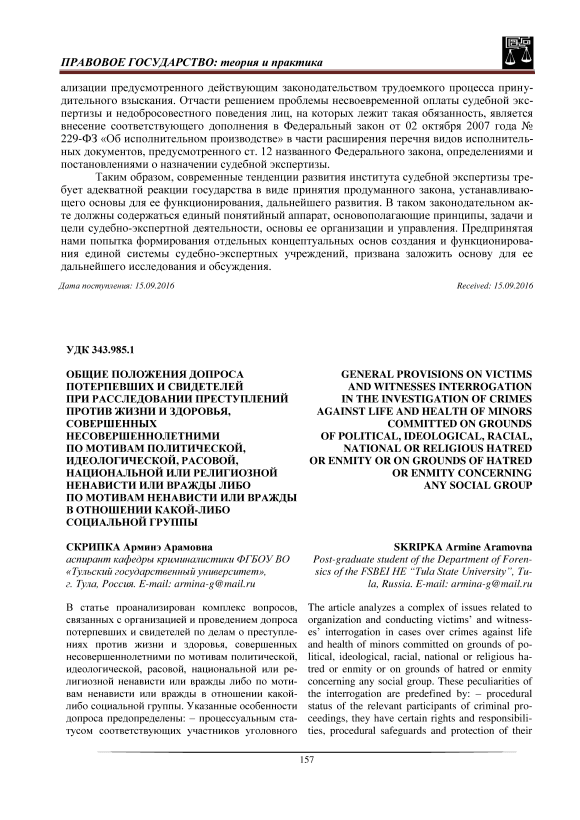 ПРАВОВОЕ ГОСУДАРСТВО: теория и практика

ализации предусмотренного действующим законодательством трудоемкого процесса принудительного взыскания. Отчасти решением проблемы несвоевременной оплаты судебной экспертизы и недобросовестного поведения лиц, на которых лежит такая обязанность, является внесение соответствующего дополнения в Федеральный закон от 02 октября 2007 года № 229-ФЗ «Об исполнительном производстве» в части расширения перечня видов исполнительных документов, предусмотренного ст. 12 названного Федерального закона, определениями и постановлениями о назначении судебной экспертизы.

Таким образом, современные тенденции развития института судебной экспертизы требует адекватной реакции государства в виде принятия продуманного закона, устанавливающего основы для ее функционирования, дальнейшего развития. В таком законодательном акте должны содержаться единый понятийный аппарат, основополагающие принципы, задачи и цели судебно-экспертной деятельности, основы ее организации и управления. Предпринятая нами попытка формирования отдельных концептуальных основ создания и функционирования единой системы судебно-экспертных учреждений, призвана заложить основу для ее дальнейшего исследования и обсуждения.

Дата поступления: 15.09.2016

Received: 15.09.2016

УДК 343.985.1

ОБЩИЕ ПОЛОЖЕНИЯ ДОПРОСА ПОТЕРПЕВШИХ И СВИДЕТЕЛЕЙ ПРИ РАССЛЕДОВАНИИ ПРЕСТУПЛЕНИЙ ПРОТИВ ЖИЗНИ И ЗДОРОВЬЯ, СОВЕРШЕННЫХ НЕСОВЕРШЕННОЛЕТНИМИ ПО МОТИВАМ ПОЛИТИЧЕСКОЙ, ИДЕОЛОГИЧЕСКОЙ, РАСОВОЙ, НАЦИОНАЛЬНОЙ ИЛИ РЕЛИГИОЗНОЙ НЕНАВИСТИ ИЛИ ВРАЖДЫ ЛИБО ПО МОТИВАМ НЕНАВИСТИ ИЛИ ВРАЖДЫ В ОТНОШЕНИИ КАКОЙ-ЛИБО СОЦИАЛЬНОЙ ГРУППЫ

СКРИПКА Арминэ Арамовна
аспирант кафедры криминалистики ФГБОУ ВО «Тульский государственный университет», г. Тула, Россия. E-mail: armina-g@mail.ru

В статье проанализирован комплекс вопросов, связанных с организацией и проведением допроса потерпевших и свидетелей по делам о преступлениях против жизни и здоровья, совершенных несовершеннолетними по мотивам политической, идеологической, расовой, национальной или религиозной ненависти или вражды либо по мотивам ненависти или вражды в отношении какой-либо социальной группы. Указанные особенности допроса предопределены: – процессуальным статусом соответствующих участников уголовного

GENERAL PROVISIONS ON VICTIMS AND WITNESSES INTERROGATION IN THE INVESTIGATION OF CRIMES AGAINST LIFE AND HEALTH OF MINORS COMMITTED ON GROUNDS OF POLITICAL, IDEOLOGICAL, RACIAL, NATIONAL OR RELIGIOUS HATRED OR ENMITY OR ON GROUNDS OF HATRED OR ENMITY CONCERNING ANY SOCIAL GROUP

SKRIPKA Armine Aramovna
Post-graduate student of the Department of Forensics of the FSBEI HE "Tula State University", Tula, Russia. E-mail: armina-g@mail.ru

The article analyzes a complex of issues related to organization and conducting victims' and witnesses' interrogation in cases over crimes against life and health of minors committed on grounds of political, ideological, racial, national or religious hatred or enmity or on grounds of hatred or enmity concerning any social group. These peculiarities of the interrogation are predefined by: – procedural status of the relevant participants of criminal proceedings, they have certain rights and responsibilities, procedural safeguards and protection of their

157